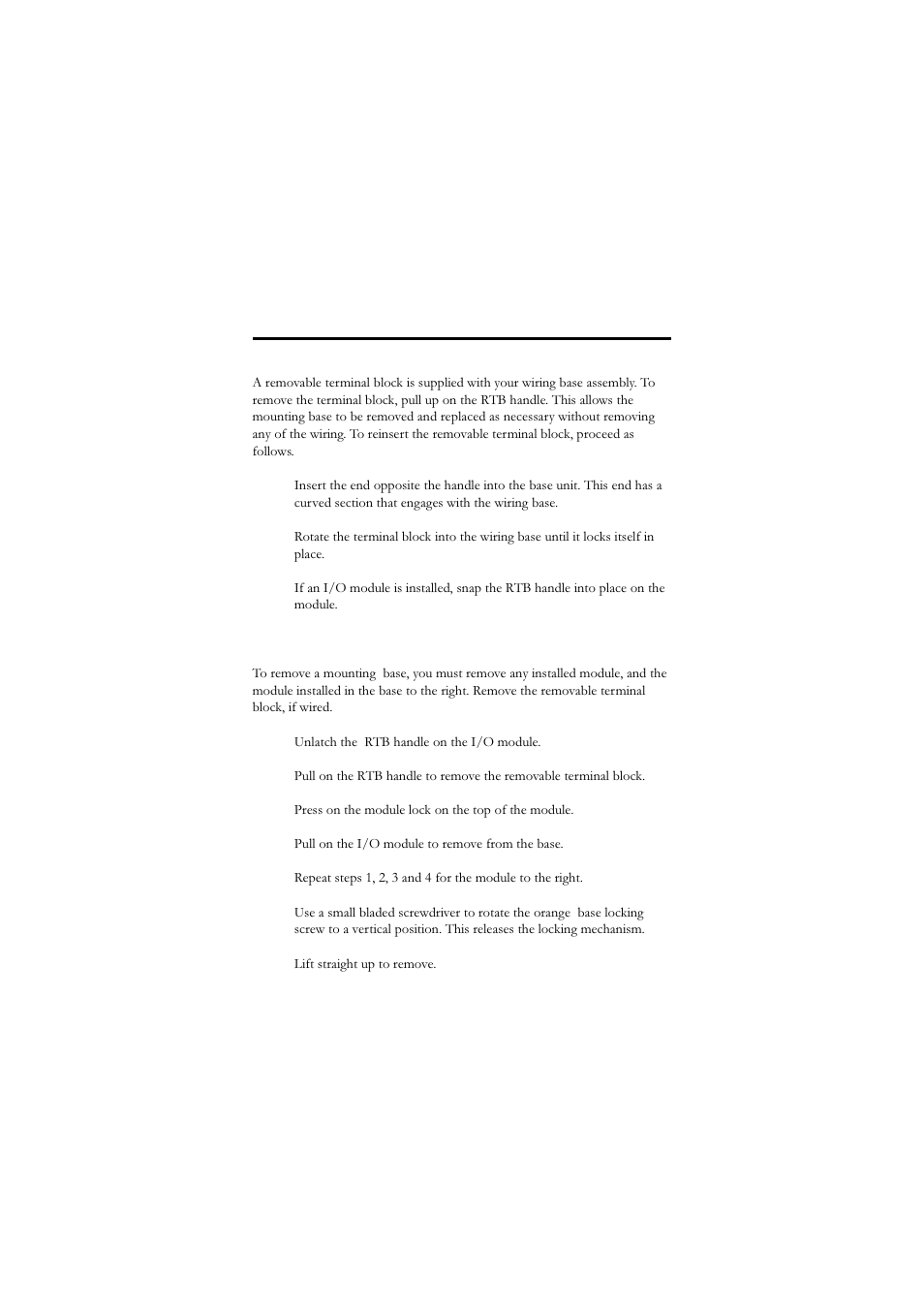 A removable terminal block is supplied with your wiring base assembly. To remove the terminal block, pull up on the RTB handle. This allows the mounting base to be removed and replaced as necessary without removing any of the wiring. To reinsert the removable terminal block, proceed as follows.

Insert the end opposite the handle into the base unit. This end has a curved section that engages with the wiring base.

Rotate the terminal block into the wiring base until it locks itself in place.

If an I/O module is installed, snap the RTB handle into place on the module.

To remove a mounting base, you must remove any installed module, and the module installed in the base to the right. Remove the removable terminal block, if wired.

Unlatch the RTB handle on the I/O module.

Pull on the RTB handle to remove the removable terminal block.

Press on the module lock on the top of the module.

Pull on the I/O module to remove from the base.

Repeat steps 1, 2, 3 and 4 for the module to the right.

Use a small bladed screwdriver to rotate the orange base locking screw to a vertical position. This releases the locking mechanism.

Lift straight up to remove.